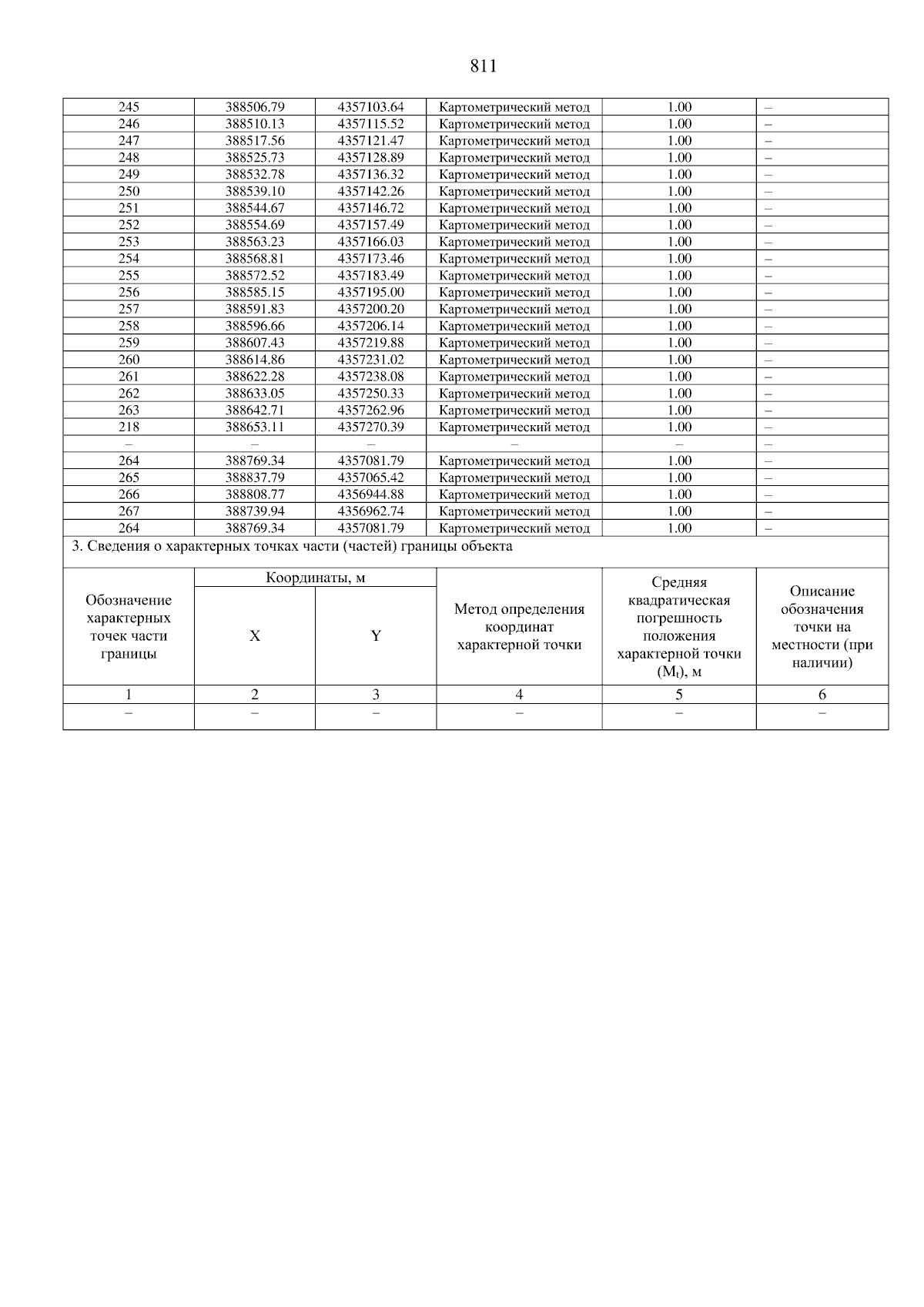 811

| 245 | 388506.79 | 4357103.64 | Картометрический метод | 1.00 | – |
|---|---|---|---|---|---|
| 246 | 388510.13 | 4357115.52 | Картометрический метод | 1.00 | – |
| 247 | 388517.56 | 4357121.47 | Картометрический метод | 1.00 | – |
| 248 | 388525.73 | 4357128.89 | Картометрический метод | 1.00 | – |
| 249 | 388532.78 | 4357136.32 | Картометрический метод | 1.00 | – |
| 250 | 388539.10 | 4357142.26 | Картометрический метод | 1.00 | – |
| 251 | 388544.67 | 4357146.72 | Картометрический метод | 1.00 | – |
| 252 | 388554.69 | 4357157.49 | Картометрический метод | 1.00 | – |
| 253 | 388563.23 | 4357166.03 | Картометрический метод | 1.00 | – |
| 254 | 388568.81 | 4357173.46 | Картометрический метод | 1.00 | – |
| 255 | 388572.52 | 4357183.49 | Картометрический метод | 1.00 | – |
| 256 | 388585.15 | 4357195.00 | Картометрический метод | 1.00 | – |
| 257 | 388591.83 | 4357200.20 | Картометрический метод | 1.00 | – |
| 258 | 388596.66 | 4357206.14 | Картометрический метод | 1.00 | – |
| 259 | 388607.43 | 4357219.88 | Картометрический метод | 1.00 | – |
| 260 | 388614.86 | 4357231.02 | Картометрический метод | 1.00 | – |
| 261 | 388622.28 | 4357238.08 | Картометрический метод | 1.00 | – |
| 262 | 388633.05 | 4357250.33 | Картометрический метод | 1.00 | – |
| 263 | 388642.71 | 4357262.96 | Картометрический метод | 1.00 | – |
| 218 | 388653.11 | 4357270.39 | Картометрический метод | 1.00 | – |
| – | – | – | – | – | – |
| 264 | 388769.34 | 4357081.79 | Картометрический метод | 1.00 | – |
| 265 | 388837.79 | 4357065.42 | Картометрический метод | 1.00 | – |
| 266 | 388808.77 | 4356944.88 | Картометрический метод | 1.00 | – |
| 267 | 388739.94 | 4356962.74 | Картометрический метод | 1.00 | – |
| 264 | 388769.34 | 4357081.79 | Картометрический метод | 1.00 | – |

3. Сведения о характерных точках части (частей) границы объекта

| Обозначение характерных точек части границы | Координаты, м X | Координаты, м Y | Метод определения координат характерной точки | Средняя квадратическая погрешность положения характерной точки ($M_t$), м | Описание обозначения точки на местности (при наличии) |
|---|---|---|---|---|---|
| 1 | 2 | 3 | 4 | 5 | 6 |
| – | – | – | – | – | – |